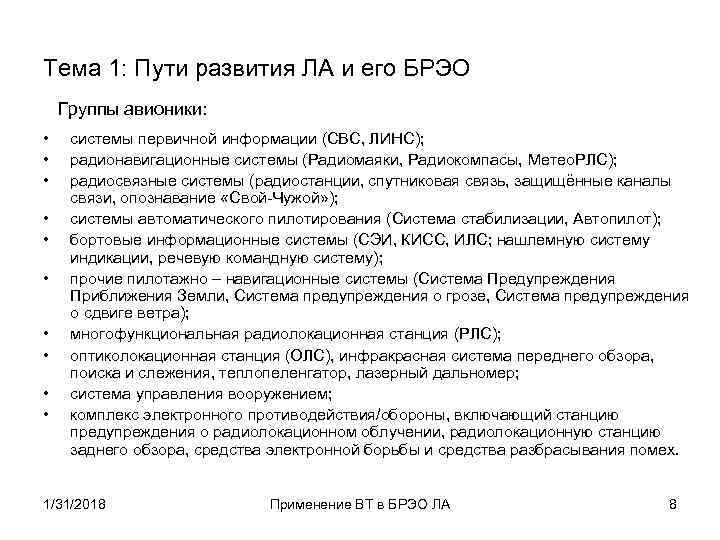 Тема 1: Пути развития ЛА и его БРЭО

Группы авионики:

• системы первичной информации (СВС, ЛИНС);
• радионавигационные системы (Радиомаяки, Радиокомпасы, МетеоРЛС);
• радиосвязные системы (радиостанции, спутниковая связь, защищённые каналы связи, опознавание «Свой-Чужой»);
• системы автоматического пилотирования (Система стабилизации, Автопилот);
• бортовые информационные системы (СЭИ, КИСС, ИЛС; нашлемную систему индикации, речевую командную систему);
• прочие пилотажно – навигационные системы (Система Предупреждения Приближения Земли, Система предупреждения о грозе, Система предупреждения о сдвиге ветра);
• многофункциональная радиолокационная станция (РЛС);
• оптиколокационная станция (ОЛС), инфракрасная система переднего обзора, поиска и слежения, теплопеленгатор, лазерный дальномер;
• система управления вооружением;
• комплекс электронного противодействия/обороны, включающий станцию предупреждения о радиолокационном облучении, радиолокационную станцию заднего обзора, средства электронной борьбы и средства разбрасывания помех.

1/31/2018 Применение ВТ в БРЭО ЛА 8